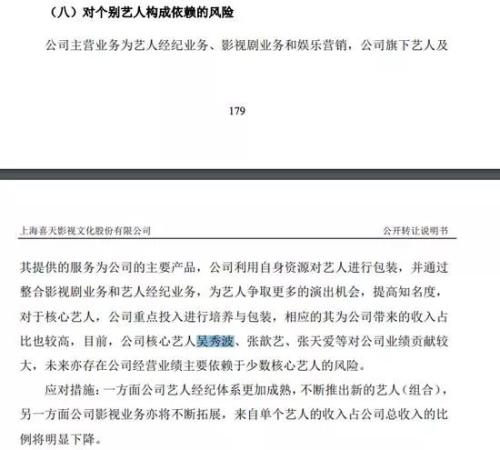 （八）对个别艺人构成依赖的风险

公司主营业务为艺人经纪业务、影视剧业务和娱乐营销，公司旗下艺人及

179

上海喜天影视文化股份有限公司

公开转让说明书

其提供的服务为公司的主要产品，公司利用自身资源对艺人进行包装，并通过整合影视剧业务和艺人经纪业务，为艺人争取更多的演出机会，提高知名度，对于核心艺人，公司重点投入进行培养与包装，相应的其为公司带来的收入占比也较高，目前，公司核心艺人吴秀波、张歆艺、张天爱等对公司业绩贡献较大，未来亦存在公司经营业绩主要依赖于少数核心艺人的风险。

应对措施：一方面公司艺人经纪体系更加成熟，不断推出新的艺人（组合），另一方面公司影视业务亦将不断拓展，来自单个艺人的收入占公司总收入的比例将明显下降。